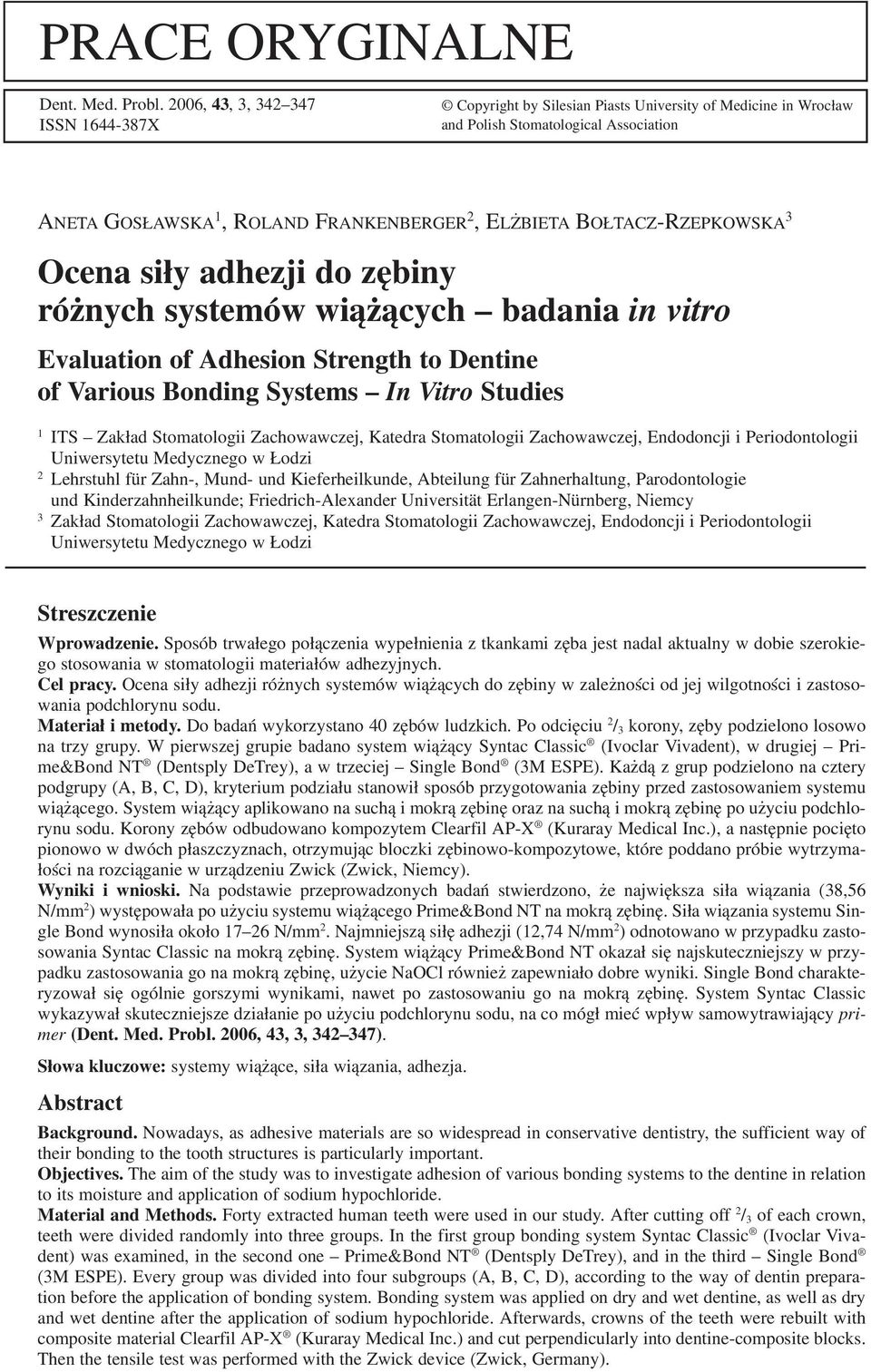 PRACE ORYGINALNE

Dent. Med. Probl. 2006, 43, 3, 342–347
ISSN 1644-387X

© Copyright by Silesian Piasts University of Medicine in Wrocław and Polish Stomatological Association

ANETA GOSŁAWSKA$^1$, ROLAND FRANKENBERGER$^2$, ELŻBIETA BOŁTACZ-RZEPKOWSKA$^3$

Ocena siły adhezji do zębiny różnych systemów wiążących – badania in vitro

Evaluation of Adhesion Strength to Dentine of Various Bonding Systems – In Vitro Studies

$^1$ ITS – Zakład Stomatologii Zachowawczej, Katedra Stomatologii Zachowawczej, Endodoncji i Periodontologii Uniwersytetu Medycznego w Łodzi
$^2$ Lehrstuhl für Zahn-, Mund- und Kieferheilkunde, Abteilung für Zahnerhaltung, Parodontologie und Kinderzahnheilkunde; Friedrich-Alexander Universität Erlangen-Nürnberg, Niemcy
$^3$ Zakład Stomatologii Zachowawczej, Katedra Stomatologii Zachowawczej, Endodoncji i Periodontologii Uniwersytetu Medycznego w Łodzi

Streszczenie

Wprowadzenie. Sposób trwałego połączenia wypełnienia z tkankami zęba jest nadal aktualny w dobie szerokiego stosowania w stomatologii materiałów adhezyjnych.
Cel pracy. Ocena siły adhezji różnych systemów wiążących do zębiny w zależności od jej wilgotności i zastosowania podchlorynu sodu.
Materiał i metody. Do badań wykorzystano 40 zębów ludzkich. Po odcięciu $^2/_3$ korony, zęby podzielono losowo na trzy grupy. W pierwszej grupie badano system wiążący Syntac Classic® (Ivoclar Vivadent), w drugiej – Prime&Bond NT® (Dentsply DeTrey), a w trzeciej – Single Bond® (3M ESPE). Każdą z grup podzielono na cztery podgrupy (A, B, C, D), kryterium podziału stanowił sposób przygotowania zębiny przed zastosowaniem systemu wiążącego. System wiążący aplikowano na suchą i mokrą zębinę oraz na suchą i mokrą zębinę po użyciu podchlorynu sodu. Korony zębów odbudowano kompozytem Clearfil AP-X® (Kuraray Medical Inc.), a następnie pocięto pionowo w dwóch płaszczyznach, otrzymując bloczki zębinowo-kompozytowe, które poddano próbie wytrzymałości na rozciąganie w urządzeniu Zwick (Zwick, Niemcy).
Wyniki i wnioski. Na podstawie przeprowadzonych badań stwierdzono, że największa siła wiązania (38,56 N/mm$^2$) występowała po użyciu systemu wiążącego Prime&Bond NT na mokrą zębinę. Siła wiązania systemu Single Bond wynosiła około 17–26 N/mm$^2$. Najmniejszą siłę adhezji (12,74 N/mm$^2$) odnotowano w przypadku zastosowania Syntac Classic na mokrą zębinę. System wiążący Prime&Bond NT okazał się najskuteczniejszy w przypadku zastosowania go na mokrą zębinę, użycie NaOCl również zapewniało dobre wyniki. Single Bond charakteryzował się ogólnie gorszymi wynikami, nawet po zastosowaniu go na mokrą zębinę. System Syntac Classic wykazywał skuteczniejsze działanie po użyciu podchlorynu sodu, na co mógł mieć wpływ samowytrawiający primer (Dent. Med. Probl. 2006, 43, 3, 342–347).

Słowa kluczowe: systemy wiążące, siła wiązania, adhezja.

Abstract

Background. Nowadays, as adhesive materials are so widespread in conservative dentistry, the sufficient way of their bonding to the tooth structures is particularly important.
Objectives. The aim of the study was to investigate adhesion of various bonding systems to the dentine in relation to its moisture and application of sodium hypochloride.
Material and Methods. Forty extracted human teeth were used in our study. After cutting off $^2/_3$ of each crown, teeth were divided randomly into three groups. In the first group bonding system Syntac Classic® (Ivoclar Vivadent) was examined, in the second one – Prime&Bond NT® (Dentsply DeTrey), and in the third – Single Bond® (3M ESPE). Every group was divided into four subgroups (A, B, C, D), according to the way of dentin preparation before the application of bonding system. Bonding system was applied on dry and wet dentine, as well as dry and wet dentine after the application of sodium hypochloride. Afterwards, crowns of the teeth were rebuilt with composite material Clearfil AP-X® (Kuraray Medical Inc.) and cut perpendicularly into dentine-composite blocks. Then the tensile test was performed with the Zwick device (Zwick, Germany).